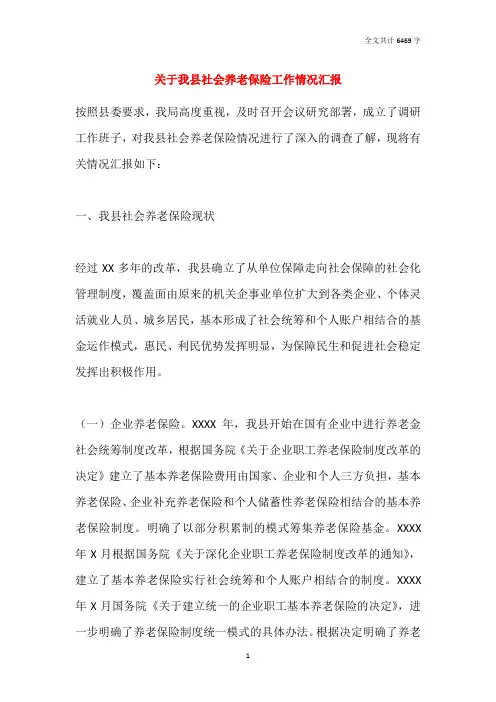 全文共计 6469 字

关于我县社会养老保险工作情况汇报

按照县委要求，我局高度重视，及时召开会议研究部署，成立了调研工作班子，对我县社会养老保险情况进行了深入的调查了解，现将有关情况汇报如下：

一、我县社会养老保险现状

经过 XX 多年的改革，我县确立了从单位保障走向社会保障的社会化管理制度，覆盖面由原来的机关企事业单位扩大到各类企业、个体灵活就业人员、城乡居民，基本形成了社会统筹和个人账户相结合的基金运作模式，惠民、利民优势发挥明显，为保障民生和促进社会稳定发挥出积极作用。

（一）企业养老保险。XXXX 年，我县开始在国有企业中进行养老金社会统筹制度改革，根据国务院《关于企业职工养老保险制度改革的决定》建立了基本养老保险费用由国家、企业和个人三方负担，基本养老保险、企业补充养老保险和个人储蓄性养老保险相结合的基本养老保险制度。明确了以部分积累制的模式筹集养老保险基金。XXXX 年 X 月根据国务院《关于深化企业职工养老保险制度改革的通知》，建立了基本养老保险实行社会统筹和个人账户相结合的制度。XXXX 年 X 月国务院《关于建立统一的企业职工基本养老保险的决定》，进一步明确了养老保险制度统一模式的具体办法。根据决定明确了养老

1